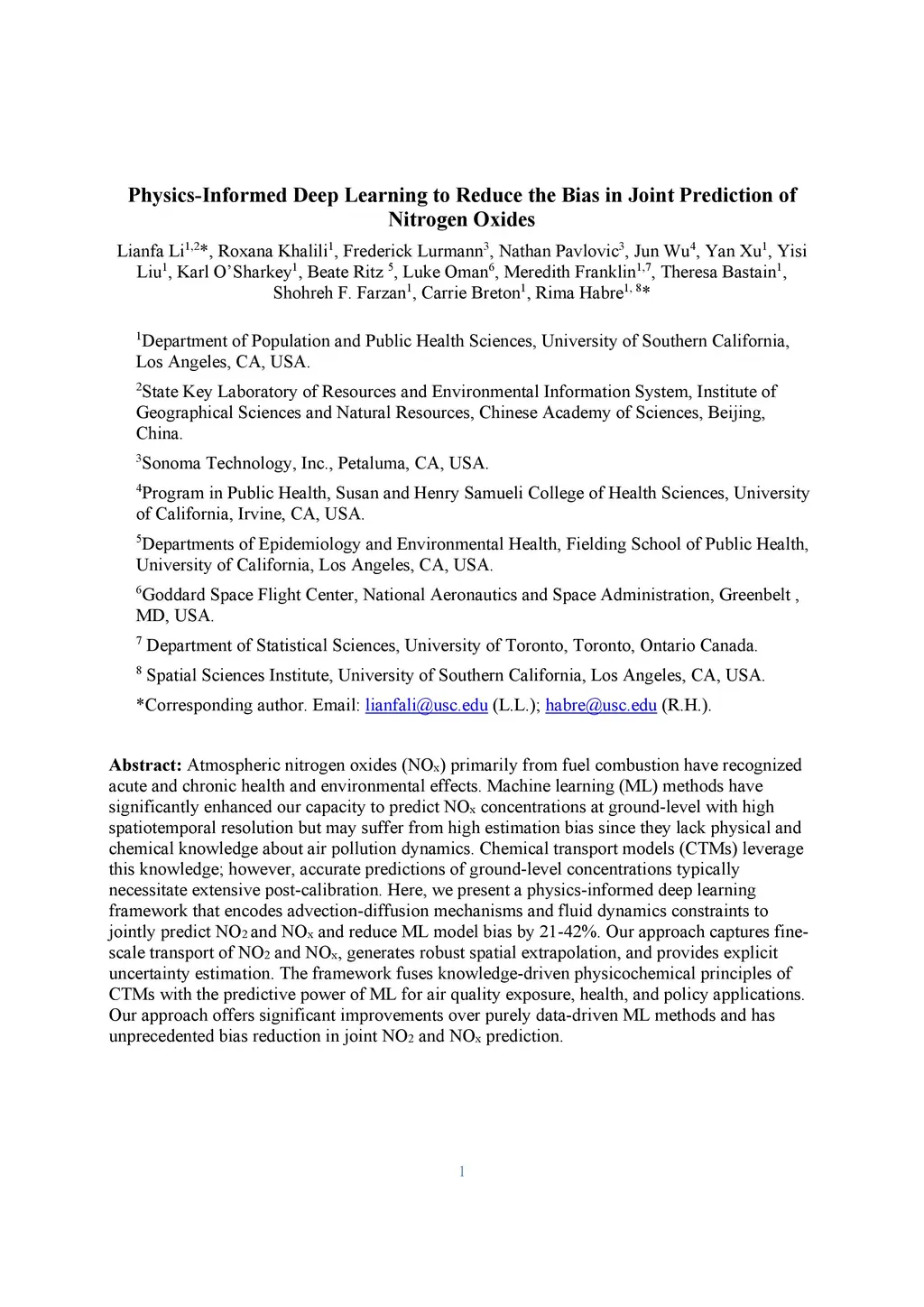 Physics-Informed Deep Learning to Reduce the Bias in Joint Prediction of Nitrogen Oxides

Lianfa Li$^{1,2}$*, Roxana Khalili$^{1}$, Frederick Lurmann$^{3}$, Nathan Pavlovic$^{3}$, Jun Wu$^{4}$, Yan Xu$^{1}$, Yisi Liu$^{1}$, Karl O'Sharkey$^{1}$, Beate Ritz $^{5}$, Luke Oman$^{6}$, Meredith Franklin$^{1,7}$, Theresa Bastain$^{1}$, Shohreh F. Farzan$^{1}$, Carrie Breton$^{1}$, Rima Habre$^{1, 8}$*

$^{1}$Department of Population and Public Health Sciences, University of Southern California, Los Angeles, CA, USA.

$^{2}$State Key Laboratory of Resources and Environmental Information System, Institute of Geographical Sciences and Natural Resources, Chinese Academy of Sciences, Beijing, China.

$^{3}$Sonoma Technology, Inc., Petaluma, CA, USA.

$^{4}$Program in Public Health, Susan and Henry Samueli College of Health Sciences, University of California, Irvine, CA, USA.

$^{5}$Departments of Epidemiology and Environmental Health, Fielding School of Public Health, University of California, Los Angeles, CA, USA.

$^{6}$Goddard Space Flight Center, National Aeronautics and Space Administration, Greenbelt , MD, USA.

$^{7}$ Department of Statistical Sciences, University of Toronto, Toronto, Ontario Canada.

$^{8}$ Spatial Sciences Institute, University of Southern California, Los Angeles, CA, USA.

*Corresponding author. Email: lianfali@usc.edu (L.L.); habre@usc.edu (R.H.).

Abstract: Atmospheric nitrogen oxides ($NO_x$) primarily from fuel combustion have recognized acute and chronic health and environmental effects. Machine learning (ML) methods have significantly enhanced our capacity to predict $NO_x$ concentrations at ground-level with high spatiotemporal resolution but may suffer from high estimation bias since they lack physical and chemical knowledge about air pollution dynamics. Chemical transport models (CTMs) leverage this knowledge; however, accurate predictions of ground-level concentrations typically necessitate extensive post-calibration. Here, we present a physics-informed deep learning framework that encodes advection-diffusion mechanisms and fluid dynamics constraints to jointly predict $NO_2$ and $NO_x$ and reduce ML model bias by 21-42%. Our approach captures fine-scale transport of $NO_2$ and $NO_x$, generates robust spatial extrapolation, and provides explicit uncertainty estimation. The framework fuses knowledge-driven physicochemical principles of CTMs with the predictive power of ML for air quality exposure, health, and policy applications. Our approach offers significant improvements over purely data-driven ML methods and has unprecedented bias reduction in joint $NO_2$ and $NO_x$ prediction.

1